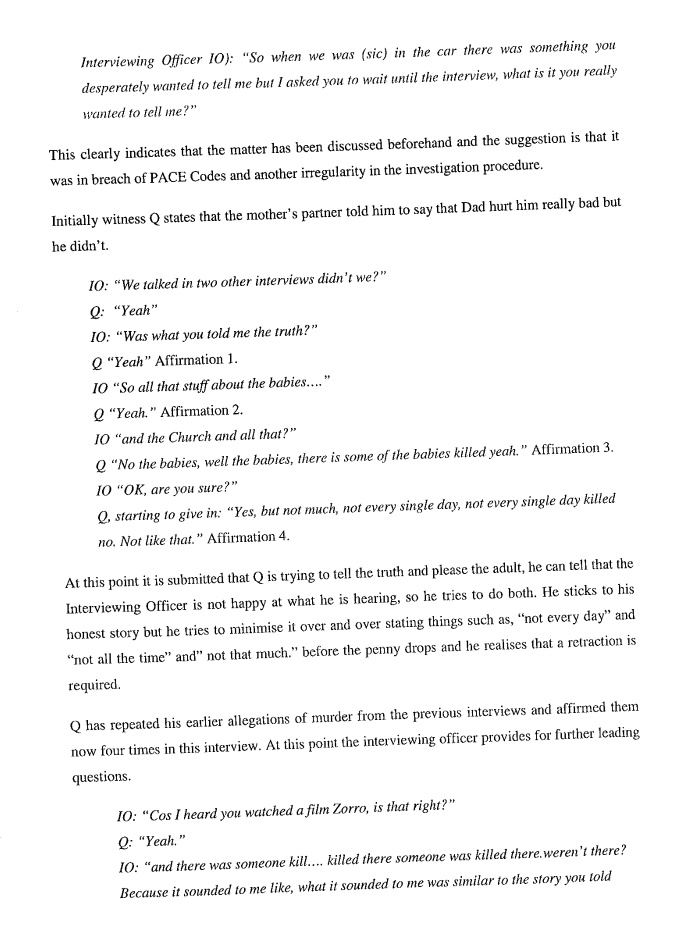 Interviewing Officer IO): "So when we was (sic) in the car there was something you desperately wanted to tell me but I asked you to wait until the interview, what is it you really wanted to tell me?"

This clearly indicates that the matter has been discussed beforehand and the suggestion is that it was in breach of PACE Codes and another irregularity in the investigation procedure.

Initially witness Q states that the mother's partner told him to say that Dad hurt him really bad but he didn't.

IO: "We talked in two other interviews didn't we?"
Q: "Yeah"
IO: "Was what you told me the truth?"
Q "Yeah" Affirmation 1.
IO "So all that stuff about the babies...."
Q "Yeah." Affirmation 2.
IO "and the Church and all that?"
Q "No the babies, well the babies, there is some of the babies killed yeah." Affirmation 3.
IO "OK, are you sure?"
Q, starting to give in: "Yes, but not much, not every single day, not every single day killed no. Not like that." Affirmation 4.

At this point it is submitted that Q is trying to tell the truth and please the adult, he can tell that the Interviewing Officer is not happy at what he is hearing, so he tries to do both. He sticks to his honest story but he tries to minimise it over and over stating things such as, "not every day" and "not all the time" and" not that much." before the penny drops and he realises that a retraction is required.

Q has repeated his earlier allegations of murder from the previous interviews and affirmed them now four times in this interview. At this point the interviewing officer provides for further leading questions.

IO: "Cos I heard you watched a film Zorro, is that right?"
Q: "Yeah."
IO: "and there was someone kill.... killed there someone was killed there.weren't there? Because it sounded to me like, what it sounded to me was similar to the story you told